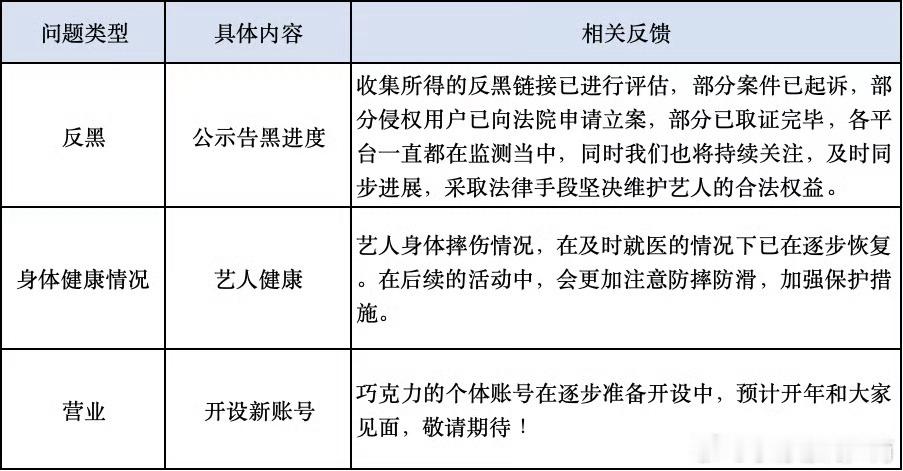 | 问题类型 | 具体内容 | 相关反馈 |
|---|---|---|
| 反黑 | 公示告黑进度 | 收集所得的反黑链接已进行评估，部分案件已起诉，部分侵权用户已向法院申请立案，部分已取证完毕，各平台一直都在监测当中，同时我们也将持续关注，及时同步进展，采取法律手段坚决维护艺人的合法权益。 |
| 身体健康情况 | 艺人健康 | 艺人身体摔伤情况，在及时就医的情况下已在逐步恢复。在后续的活动中，会更加注意防摔防滑，加强保护措施。 |
| 营业 | 开设新账号 | 巧克力的个体账号在逐步准备开设中，预计开年和大家见面，敬请期待！ |